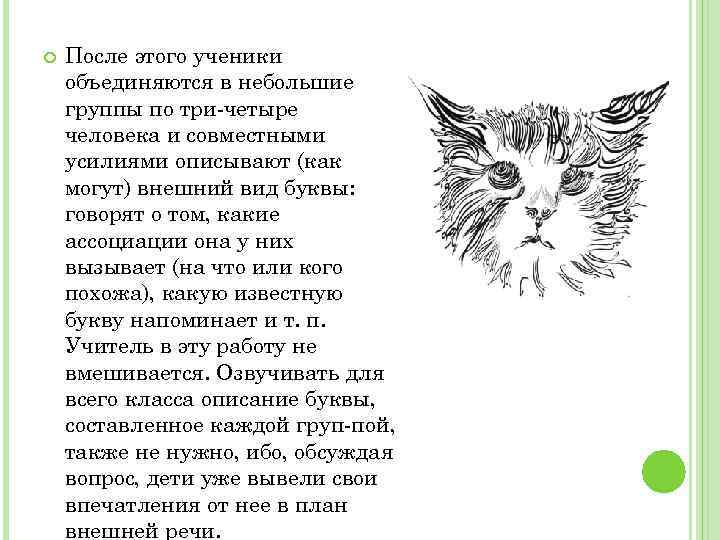 После этого ученики объединяются в небольшие группы по три-четыре человека и совместными усилиями описывают (как могут) внешний вид буквы: говорят о том, какие ассоциации она у них вызывает (на что или кого похожа), какую известную букву напоминает и т. п. Учитель в эту работу не вмешивается. Озвучивать для всего класса описание буквы, составленное каждой груп-пой, также не нужно, ибо, обсуждая вопрос, дети уже вывели свои впечатления от нее в план внешней речи.